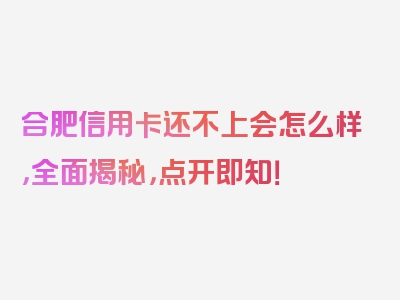 合肥信用卡还不上会怎么样,全面揭秘,点开即知!